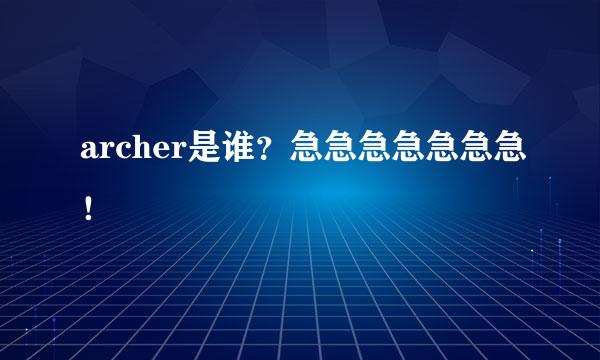 archer是谁？急急急急急急急！